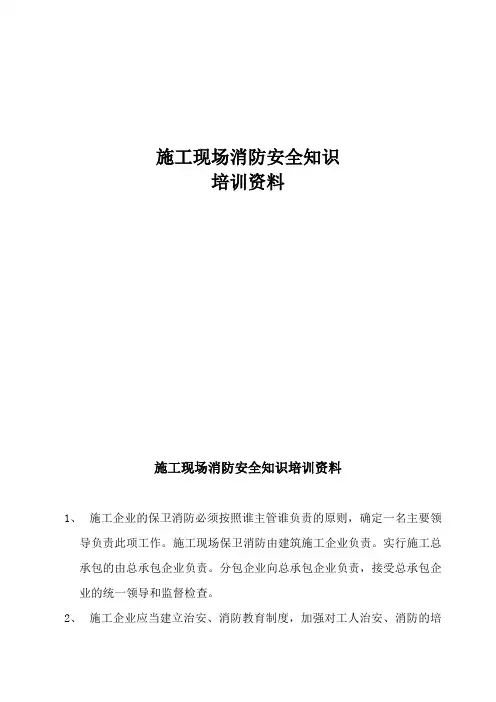 施工现场消防安全知识
培训资料

施工现场消防安全知识培训资料

1、 施工企业的保卫消防必须按照谁主管谁负责的原则，确定一名主要领导负责此项工作。施工现场保卫消防由建筑施工企业负责。实行施工总承包的由总承包企业负责。分包企业向总承包企业负责，接受总承包企业的统一领导和监督检查。

2、 施工企业应当建立治安、消防教育制度，加强对工人治安、消防的培